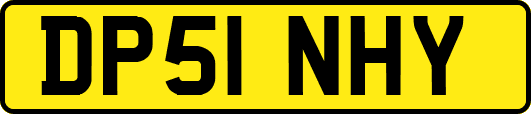 DP51 NHY